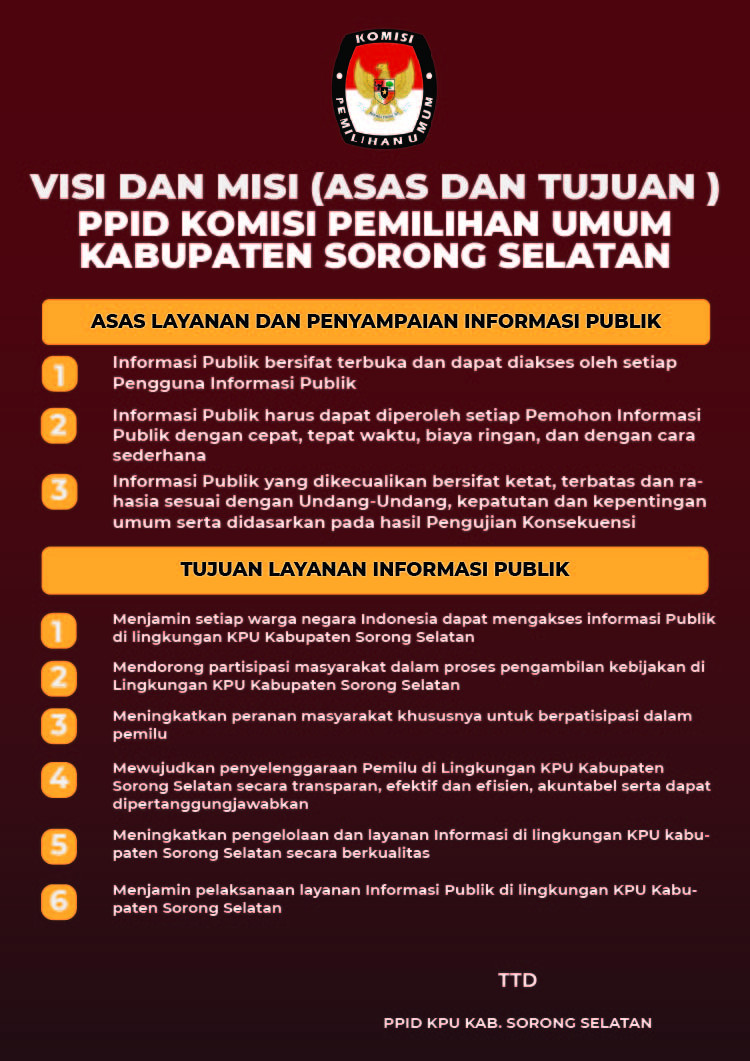 KOMISI PEMILIHAN UMUM

VISI DAN MISI (ASAS DAN TUJUAN )
PPID KOMISI PEMILIHAN UMUM
KABUPATEN SORONG SELATAN

ASAS LAYANAN DAN PENYAMPAIAN INFORMASI PUBLIK

1 Informasi Publik bersifat terbuka dan dapat diakses oleh setiap Pengguna Informasi Publik

2 Informasi Publik harus dapat diperoleh setiap Pemohon Informasi Publik dengan cepat, tepat waktu, biaya ringan, dan dengan cara sederhana

3 Informasi Publik yang dikecualikan bersifat ketat, terbatas dan rahasia sesuai dengan Undang-Undang, kepatutan dan kepentingan umum serta didasarkan pada hasil Pengujian Konsekuensi

TUJUAN LAYANAN INFORMASI PUBLIK

1 Menjamin setiap warga negara Indonesia dapat mengakses informasi Publik di lingkungan KPU Kabupaten Sorong Selatan

2 Mendorong partisipasi masyarakat dalam proses pengambilan kebijakan di Lingkungan KPU Kabupaten Sorong Selatan

3 Meningkatkan peranan masyarakat khususnya untuk berpatisipasi dalam pemilu

4 Mewujudkan penyelenggaraan Pemilu di Lingkungan KPU Kabupaten Sorong Selatan secara transparan, efektif dan efisien, akuntabel serta dapat dipertanggungjawabkan

5 Meningkatkan pengelolaan dan layanan Informasi di lingkungan KPU kabupaten Sorong Selatan secara berkualitas

6 Menjamin pelaksanaan layanan Informasi Publik di lingkungan KPU Kabupaten Sorong Selatan

TTD

PPID KPU KAB. SORONG SELATAN